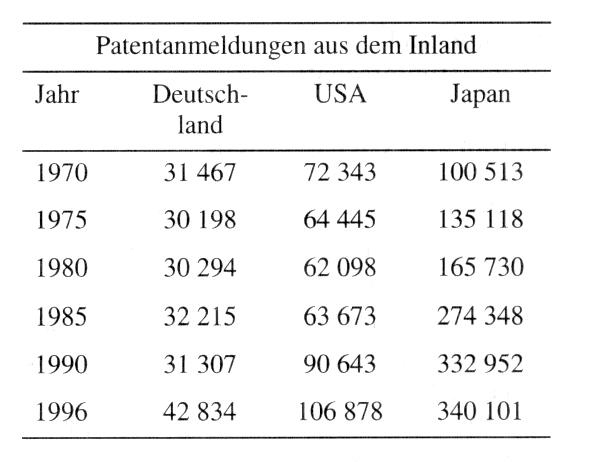 Patentanmeldungen aus dem Inland

| Jahr | Deutschland | USA | Japan |
|---|---|---|---|
| 1970 | 31 467 | 72 343 | 100 513 |
| 1975 | 30 198 | 64 445 | 135 118 |
| 1980 | 30 294 | 62 098 | 165 730 |
| 1985 | 32 215 | 63 673 | 274 348 |
| 1990 | 31 307 | 90 643 | 332 952 |
| 1996 | 42 834 | 106 878 | 340 101 |